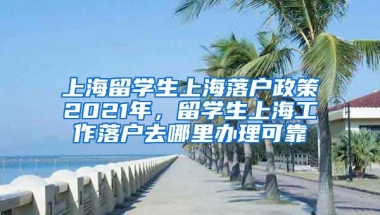 上海留学生上海落户政策2021年，留学生上海工作落户去哪里办理可靠